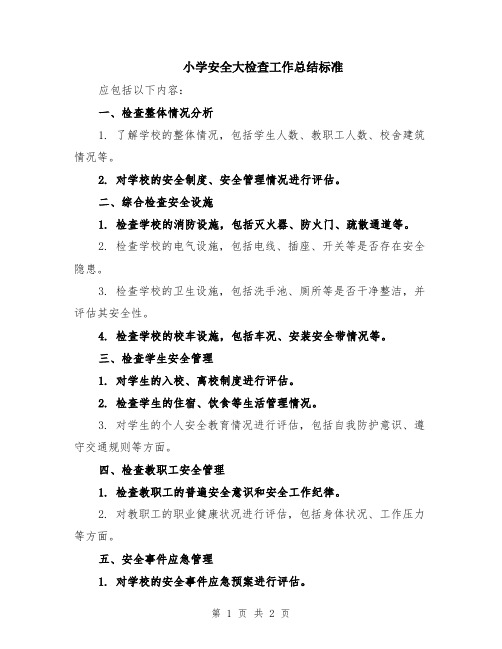 小学安全大检查工作总结标准

应包括以下内容：

一、检查整体情况分析

1. 了解学校的整体情况，包括学生人数、教职工人数、校舍建筑情况等。

2. 对学校的安全制度、安全管理情况进行评估。

二、综合检查安全设施

1. 检查学校的消防设施，包括灭火器、防火门、疏散通道等。

2. 检查学校的电气设施，包括电线、插座、开关等是否存在安全隐患。

3. 检查学校的卫生设施，包括洗手池、厕所等是否干净整洁，并评估其安全性。

4. 检查学校的校车设施，包括车况、安装安全带情况等。

三、检查学生安全管理

1. 对学生的入校、离校制度进行评估。

2. 检查学生的住宿、饮食等生活管理情况。

3. 对学生的个人安全教育情况进行评估，包括自我防护意识、遵守交通规则等方面。

四、检查教职工安全管理

1. 检查教职工的普遍安全意识和安全工作纪律。

2. 对教职工的职业健康状况进行评估，包括身体状况、工作压力等方面。

五、安全事件应急管理

1. 对学校的安全事件应急预案进行评估。

第 1 页 共 2 页